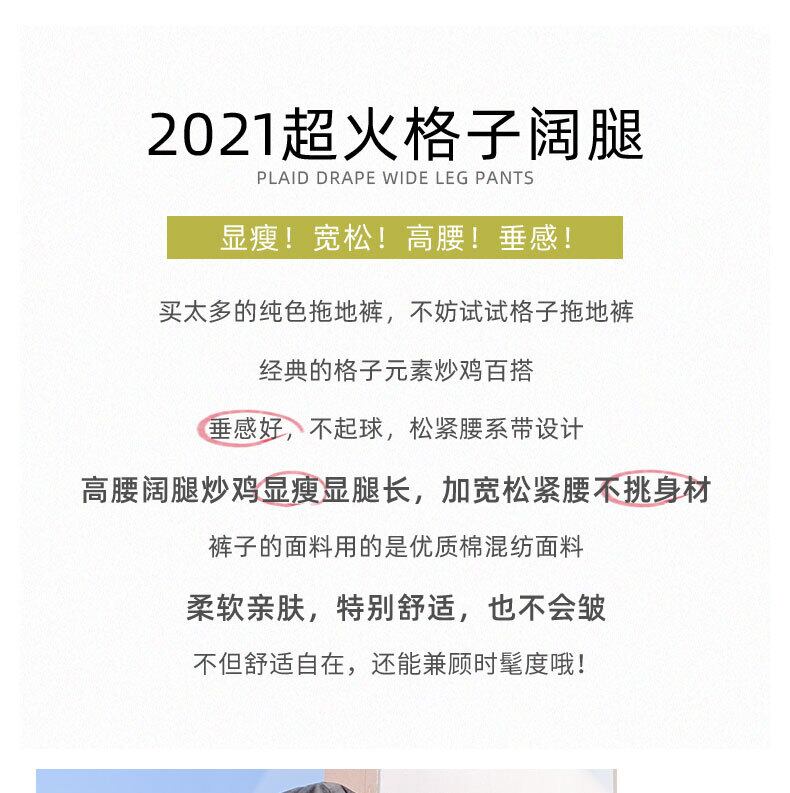 2021超火格子阔腿

PLAID DRAPE WIDE LEG PANTS

显瘦！宽松！高腰！垂感！

买太多的纯色拖地裤，不妨试试格子拖地裤

经典的格子元素炒鸡百搭

垂感好，不起球，松紧腰系带设计

高腰阔腿炒鸡显瘦显腿长，加宽松紧腰不挑身材

裤子的面料用的是优质棉混纺面料

柔软亲肤，特别舒适，也不会皱

不但舒适自在，还能兼顾时髦度哦！